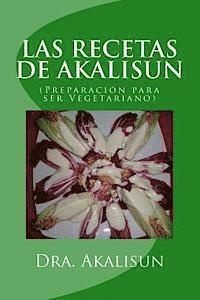 LAS RECETAS DE AKALISUN

(Preparacion para ser Vegetariano)

Dra. Akalisun